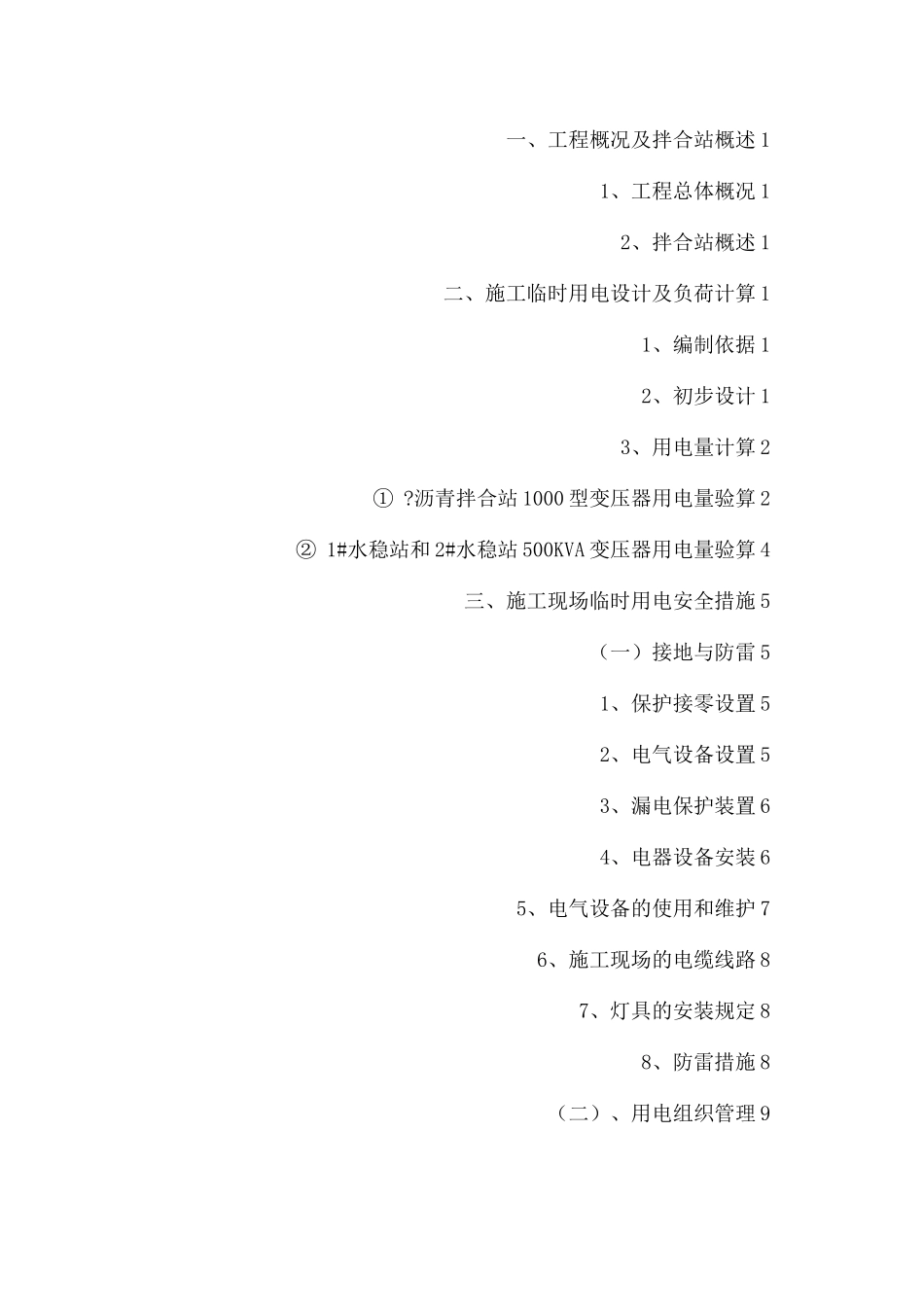 一、工程概况及拌合站概述 1

1、工程总体概况 1

2、拌合站概述 1

二、施工临时用电设计及负荷计算 1

1、编制依据 1

2、初步设计 1

3、用电量计算 2

① ?沥青拌合站 1000 型变压器用电量验算 2

② 1#水稳站和 2#水稳站 500KVA 变压器用电量验算 4

三、施工现场临时用电安全措施 5

（一）接地与防雷 5

1、保护接零设置 5

2、电气设备设置 5

3、漏电保护装置 6

4、电器设备安装 6

5、电气设备的使用和维护 7

6、施工现场的电缆线路 8

7、灯具的安装规定 8

8、防雷措施 8

（二）、用电组织管理 9